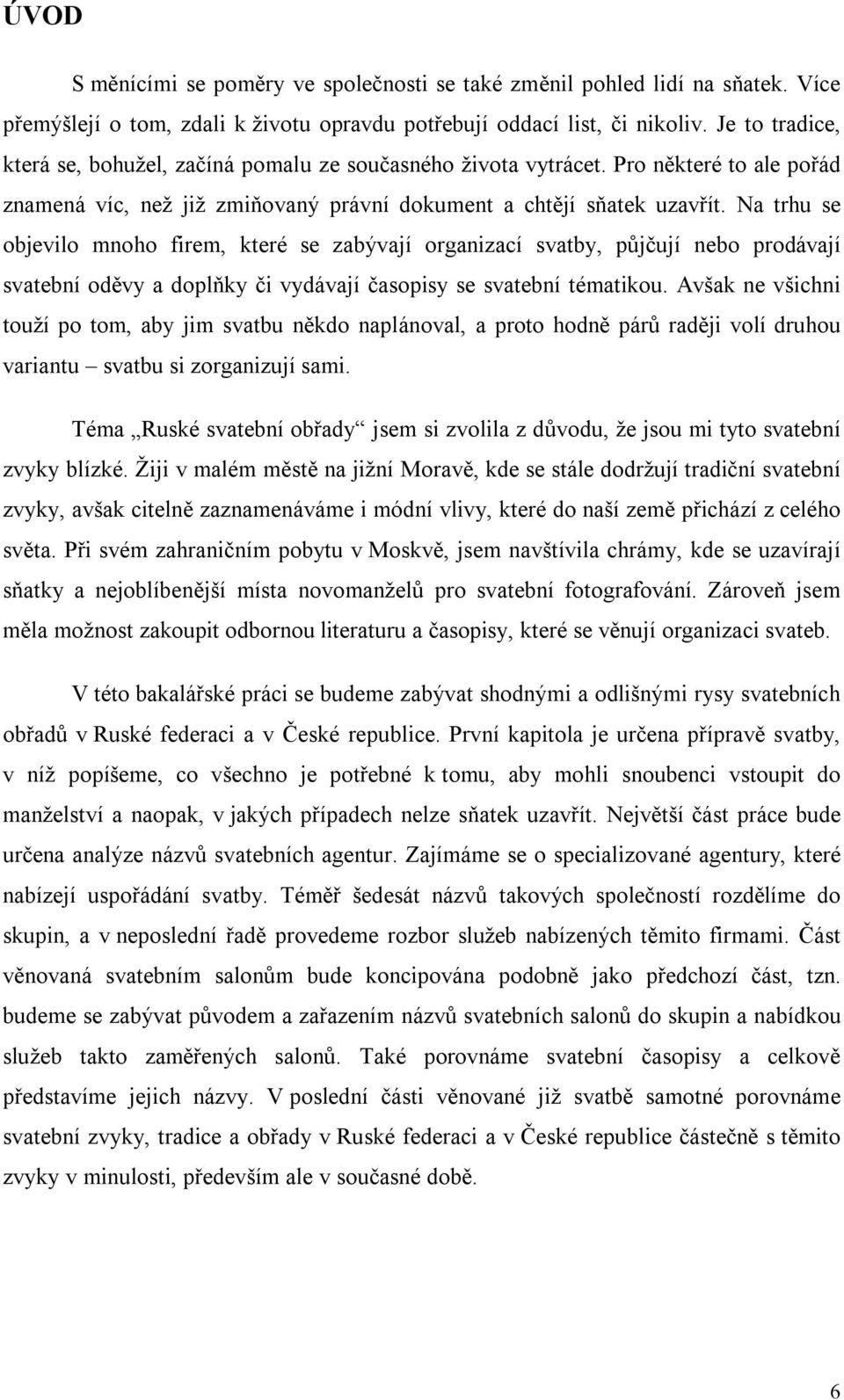 ÚVOD

S měnícími se poměry ve společnosti se také změnil pohled lidí na sňatek. Více přemýšlejí o tom, zdali k životu opravdu potřebují oddací list, či nikoliv. Je to tradice, která se, bohužel, začíná pomalu ze současného života vytrácet. Pro některé to ale pořád znamená víc, než již zmiňovaný právní dokument a chtějí sňatek uzavřít. Na trhu se objevilo mnoho firem, které se zabývají organizací svatby, půjčují nebo prodávají svatební oděvy a doplňky či vydávají časopisy se svatební tématikou. Avšak ne všichni touží po tom, aby jim svatbu někdo naplánoval, a proto hodně párů raději volí druhou variantu – svatbu si zorganizují sami.

Téma „Ruské svatební obřady“ jsem si zvolila z důvodu, že jsou mi tyto svatební zvyky blízké. Žiji v malém městě na jižní Moravě, kde se stále dodržují tradiční svatební zvyky, avšak citelně zaznamenáváme i módní vlivy, které do naší země přichází z celého světa. Při svém zahraničním pobytu v Moskvě, jsem navštívila chrámy, kde se uzavírají sňatky a nejoblíbenější místa novomanželů pro svatební fotografování. Zároveň jsem měla možnost zakoupit odbornou literaturu a časopisy, které se věnují organizaci svateb.

V této bakalářské práci se budeme zabývat shodnými a odlišnými rysy svatebních obřadů v Ruské federaci a v České republice. První kapitola je určena přípravě svatby, v níž popíšeme, co všechno je potřebné k tomu, aby mohli snoubenci vstoupit do manželství a naopak, v jakých případech nelze sňatek uzavřít. Největší část práce bude určena analýze názvů svatebních agentur. Zajímáme se o specializované agentury, které nabízejí uspořádání svatby. Téměř šedesát názvů takových společností rozdělíme do skupin, a v neposlední řadě provedeme rozbor služeb nabízených těmito firmami. Část věnovaná svatebním salonům bude koncipována podobně jako předchozí část, tzn. budeme se zabývat původem a zařazením názvů svatebních salonů do skupin a nabídkou služeb takto zaměřených salonů. Také porovnáme svatební časopisy a celkově představíme jejich názvy. V poslední části věnované již svatbě samotné porovnáme svatební zvyky, tradice a obřady v Ruské federaci a v České republice částečně s těmito zvyky v minulosti, především ale v současné době.

6